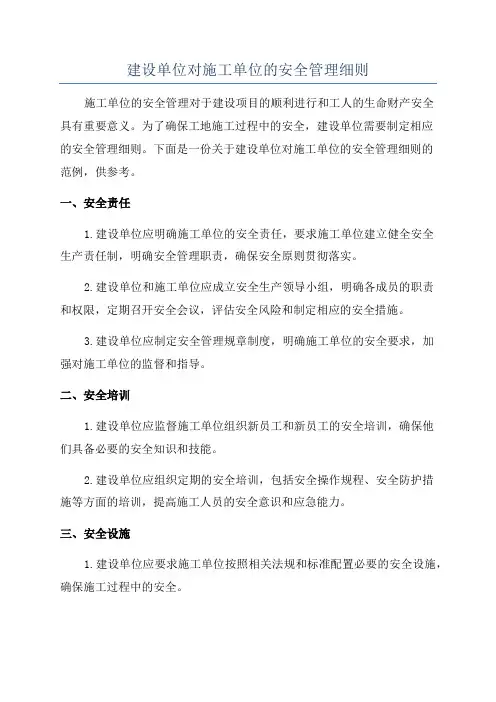 建设单位对施工单位的安全管理细则

施工单位的安全管理对于建设项目的顺利进行和工人的生命财产安全具有重要意义。为了确保工地施工过程中的安全，建设单位需要制定相应的安全管理细则。下面是一份关于建设单位对施工单位的安全管理细则的范例，供参考。

一、安全责任

1.建设单位应明确施工单位的安全责任，要求施工单位建立健全安全生产责任制，明确安全管理职责，确保安全原则贯彻落实。

2.建设单位和施工单位应成立安全生产领导小组，明确各成员的职责和权限，定期召开安全会议，评估安全风险和制定相应的安全措施。

3.建设单位应制定安全管理规章制度，明确施工单位的安全要求，加强对施工单位的监督和指导。

二、安全培训

1.建设单位应监督施工单位组织新员工和新员工的安全培训，确保他们具备必要的安全知识和技能。

2.建设单位应组织定期的安全培训，包括安全操作规程、安全防护措施等方面的培训，提高施工人员的安全意识和应急能力。

三、安全设施

1.建设单位应要求施工单位按照相关法规和标准配置必要的安全设施，确保施工过程中的安全。